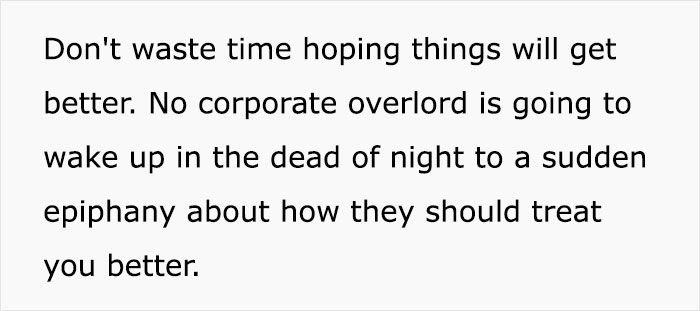 Don't waste time hoping things will get better. No corporate overlord is going to wake up in the dead of night to a sudden epiphany about how they should treat you better.